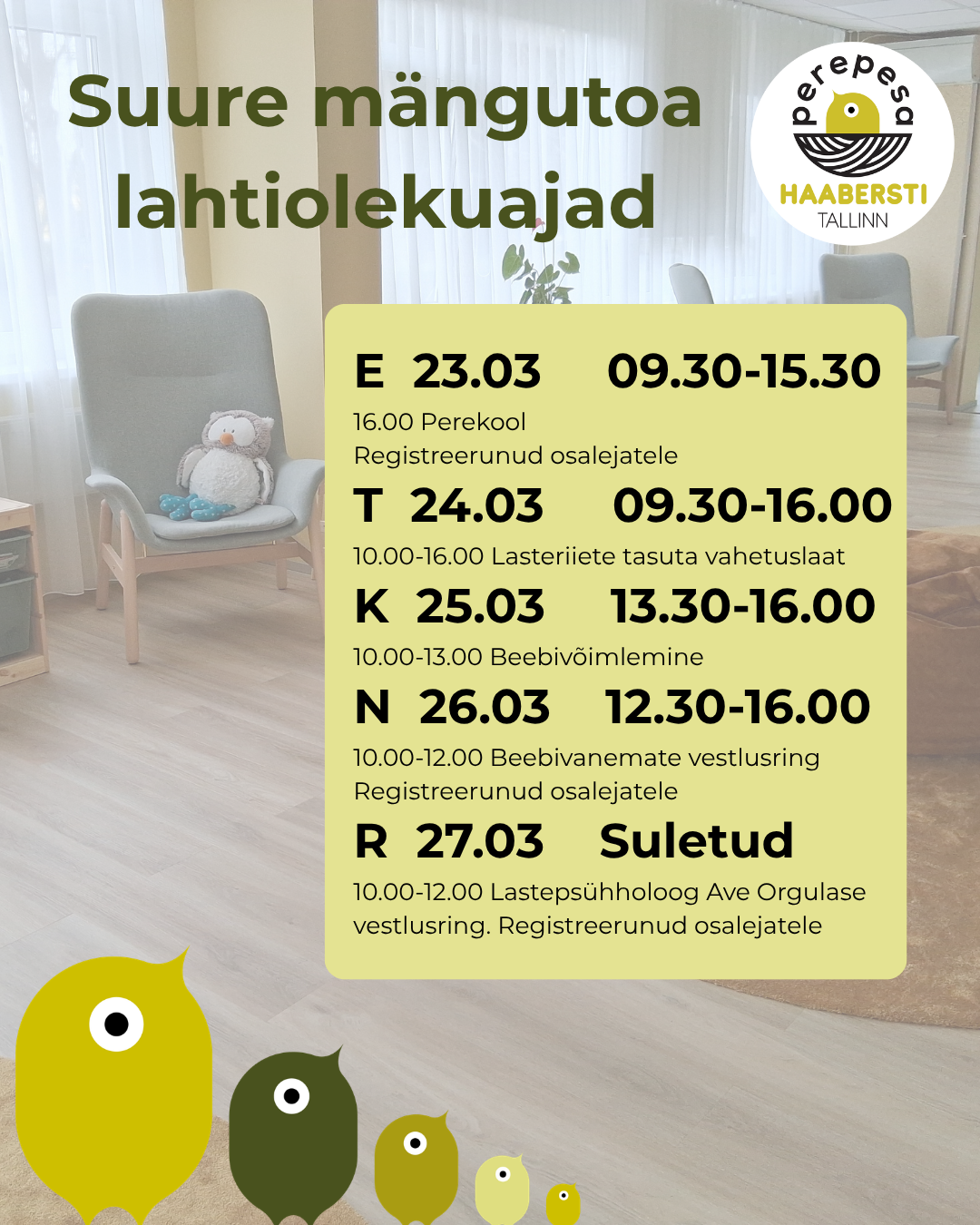 Suure mängutoa lahtiolekuajad

perepesa
HAABERSTI
TALLINN

E 23.03 09.30-15.30
16.00 Perekool
Registreerunud osalejatele

T 24.03 09.30-16.00
10.00-16.00 Lasteriiete tasuta vahetuslaat

K 25.03 13.30-16.00
10.00-13.00 Beebivõimlemine

N 26.03 12.30-16.00
10.00-12.00 Beebivanemate vestlusring
Registreerunud osalejatele

R 27.03 Suletud
10.00-12.00 Lastepsühholoog Ave Orgulase vestlusring. Registreerunud osalejatele